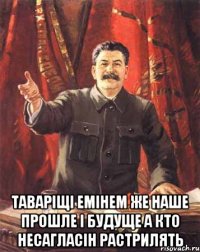 ТАВАРІЩІ ЕМІНЕМ ЖЕ НАШЕ ПРОШЛЕ І БУДУЩЕ А КТО НЕСАГЛАСІН РАСТРИЛЯТЬ

risovach.ru